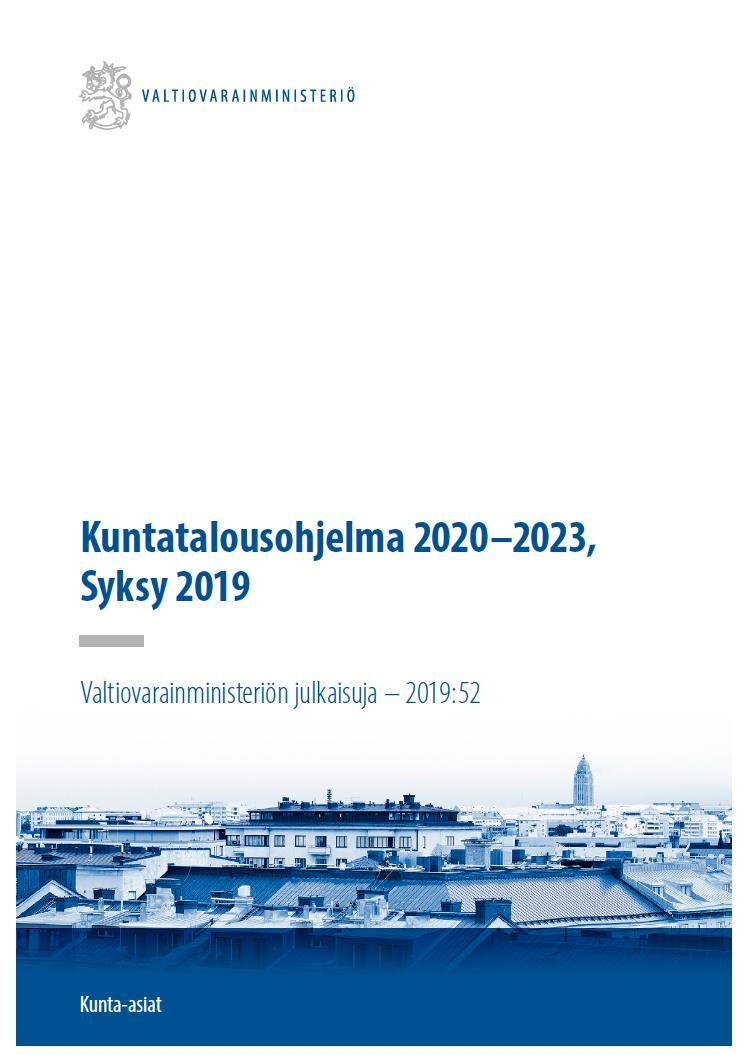 VALTIOVARAINMINISTERIÖ

Kuntatalousohjelma 2020–2023, Syksy 2019

Valtiovarainministeriön julkaisuja – 2019:52

Kunta-asiat